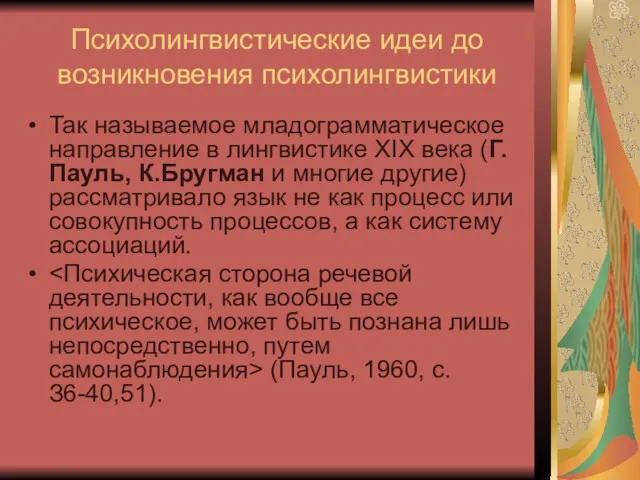 Психолингвистические идеи до возникновения психолингвистики

• Так называемое младограмматическое направление в лингвистике XIX века (Г. Пауль, К.Бругман и многие другие) рассматривало язык не как процесс или совокупность процессов, а как систему ассоциаций.

• <Психическая сторона речевой деятельности, как вообще все психическое, может быть познана лишь непосредственно, путем самонаблюдения> (Пауль, 1960, с. 36-40,51).